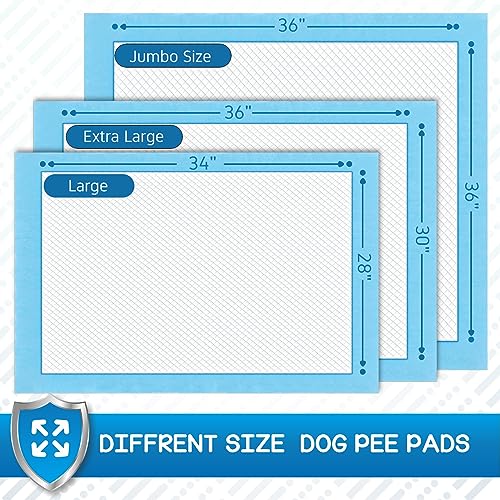 36"
Jumbo Size
36"
36"
Extra Large
30"
34"
Large
28"
DIFFRENT SIZE DOG PEE PADS